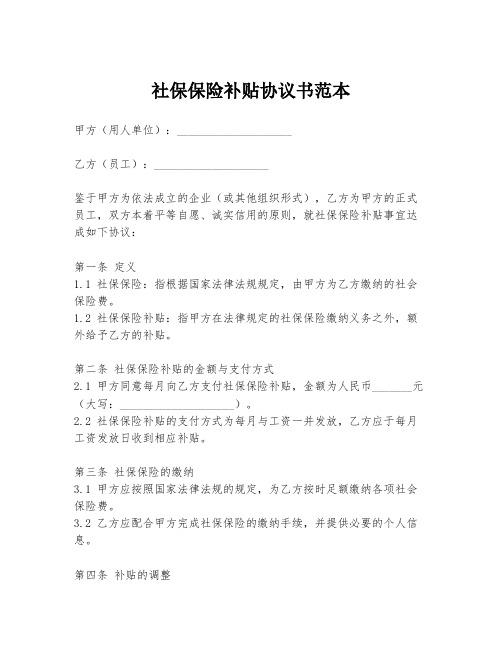 社保保险补贴协议书范本

甲方（用人单位）：____________________

乙方（员工）：____________________

鉴于甲方为依法成立的企业（或其他组织形式），乙方为甲方的正式员工，双方本着平等自愿、诚实信用的原则，就社保保险补贴事宜达成如下协议：

第一条 定义
1.1 社保保险：指根据国家法律法规规定，由甲方为乙方缴纳的社会保险费。
1.2 社保保险补贴：指甲方在法律规定的社保保险缴纳义务之外，额外给予乙方的补贴。

第二条 社保保险补贴的金额与支付方式
2.1 甲方同意每月向乙方支付社保保险补贴，金额为人民币_______元（大写：____________________）。
2.2 社保保险补贴的支付方式为每月与工资一并发放，乙方应于每月工资发放日收到相应补贴。

第三条 社保保险的缴纳
3.1 甲方应按照国家法律法规的规定，为乙方按时足额缴纳各项社会保险费。
3.2 乙方应配合甲方完成社保保险的缴纳手续，并提供必要的个人信息。

第四条 补贴的调整